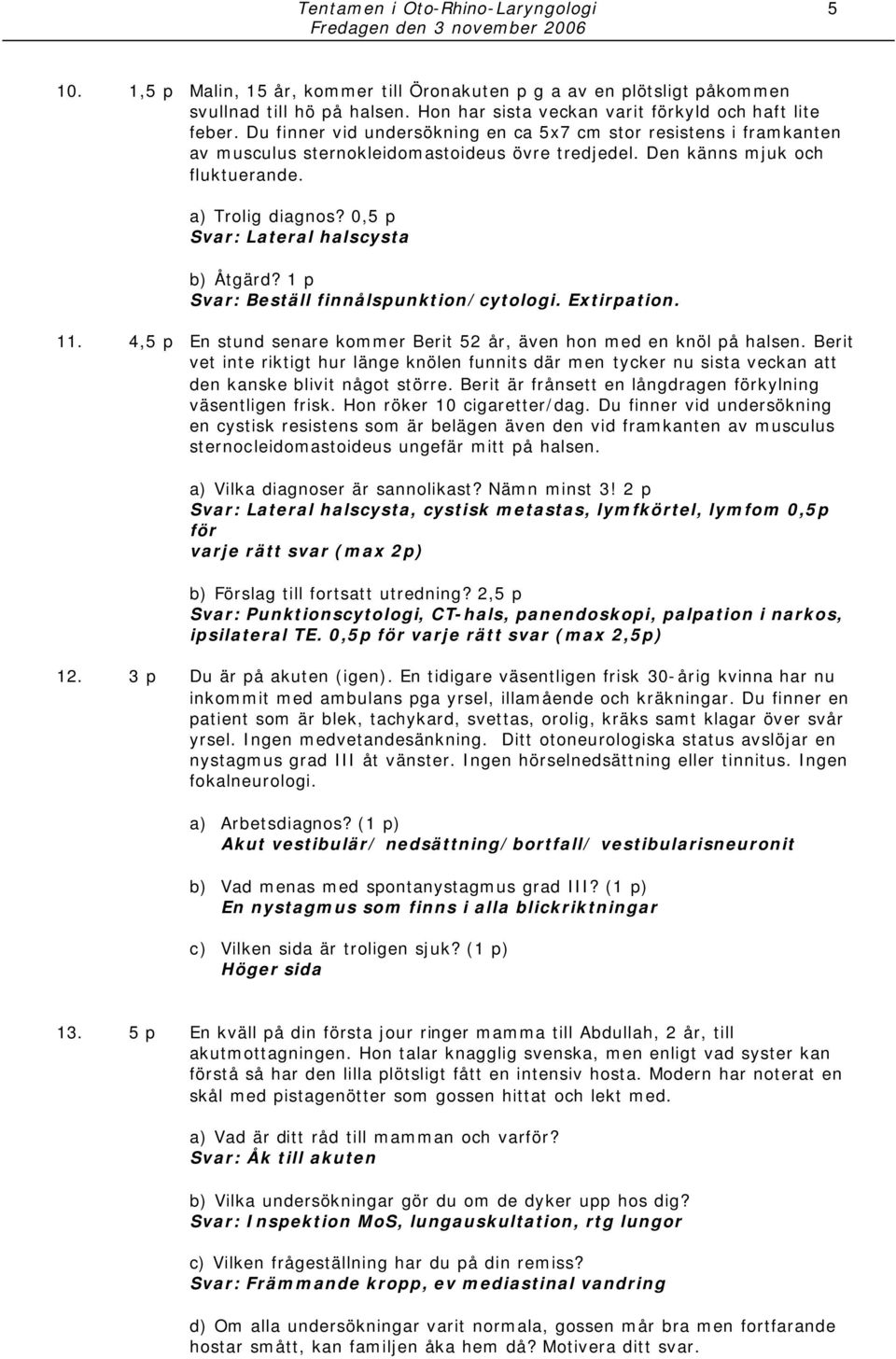 Tentamen i Oto-Rhino-Laryngologi
Fredagen den 3 november 2006
5

10. 1,5 p Malin, 15 år, kommer till Öronakuten p g a av en plötsligt påkommen svullnad till hö på halsen. Hon har sista veckan varit förkyld och haft lite feber. Du finner vid undersökning en ca 5x7 cm stor resistens i framkanten av musculus sternokleidomastoideus övre tredjedel. Den känns mjuk och fluktuerande.

a) Trolig diagnos? 0,5 p
Svar: Lateral halscysta

b) Åtgärd? 1 p
Svar: Beställ finnålspunktion/cytologi. Extirpation.

11. 4,5 p En stund senare kommer Berit 52 år, även hon med en knöl på halsen. Berit vet inte riktigt hur länge knölen funnits där men tycker nu sista veckan att den kanske blivit något större. Berit är frånsett en långdragen förkylning väsentligen frisk. Hon röker 10 cigaretter/dag. Du finner vid undersökning en cystisk resistens som är belägen även den vid framkanten av musculus sternocleidomastoideus ungefär mitt på halsen.

a) Vilka diagnoser är sannolikast? Nämn minst 3! 2 p
Svar: Lateral halscysta, cystisk metastas, lymfkörtel, lymfom 0,5p för
varje rätt svar (max 2p)

b) Förslag till fortsatt utredning? 2,5 p
Svar: Punktionscytologi, CT-hals, panendoskopi, palpation i narkos, ipsilateral TE. 0,5p för varje rätt svar (max 2,5p)

12. 3 p Du är på akuten (igen). En tidigare väsentligen frisk 30-årig kvinna har nu inkommit med ambulans pga yrsel, illamående och kräkningar. Du finner en patient som är blek, tachykard, svettas, orolig, kräks samt klagar över svår yrsel. Ingen medvetandesänkning. Ditt otoneurologiska status avslöjar en nystagmus grad III åt vänster. Ingen hörselnedsättning eller tinnitus. Ingen fokalneurologi.

a) Arbetsdiagnos? (1 p)
Akut vestibulär/ nedsättning/bortfall/ vestibularisneuronit

b) Vad menas med spontanystagmus grad III? (1 p)
En nystagmus som finns i alla blickriktningar

c) Vilken sida är troligen sjuk? (1 p)
Höger sida

13. 5 p En kväll på din första jour ringer mamma till Abdullah, 2 år, till akutmottagningen. Hon talar knagglig svenska, men enligt vad syster kan förstå så har den lilla plötsligt fått en intensiv hosta. Modern har noterat en skål med pistagenötter som gossen hittat och lekt med.

a) Vad är ditt råd till mamman och varför?
Svar: Åk till akuten

b) Vilka undersökningar gör du om de dyker upp hos dig?
Svar: Inspektion MoS, lungauskultation, rtg lungor

c) Vilken frågeställning har du på din remiss?
Svar: Främmande kropp, ev mediastinal vandring

d) Om alla undersökningar varit normala, gossen mår bra men fortfarande hostar smått, kan familjen åka hem då? Motivera ditt svar.